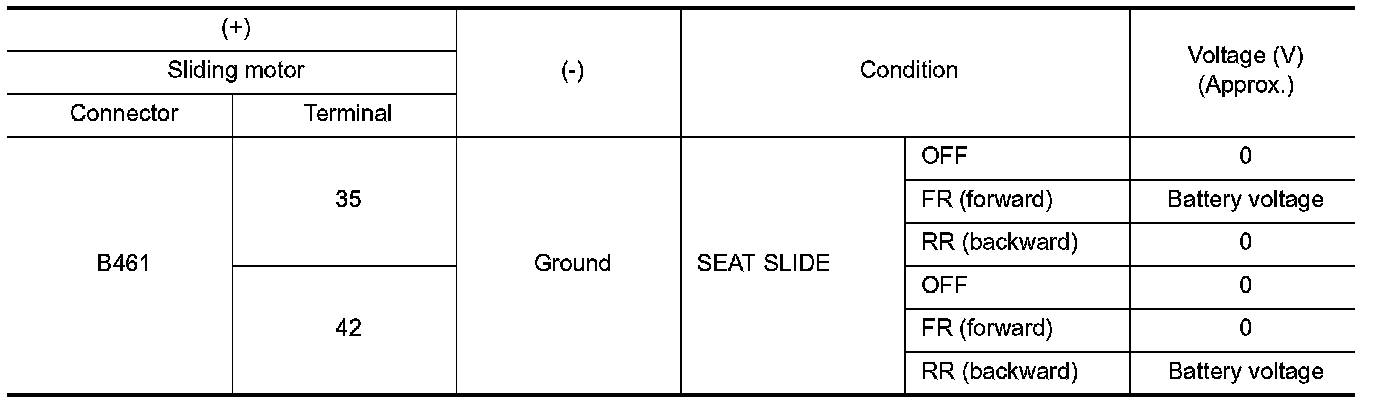 | (+) | | (-) | Condition | | Voltage (V) (Approx.) |
|---|---|---|---|---|---|
| Sliding motor | | | | | |
| Connector | Terminal | | | | |
| B461 | 35 | Ground | SEAT SLIDE | OFF | 0 |
| | | | | FR (forward) | Battery voltage |
| | | | | RR (backward) | 0 |
| | 42 | | | OFF | 0 |
| | | | | FR (forward) | 0 |
| | | | | RR (backward) | Battery voltage |